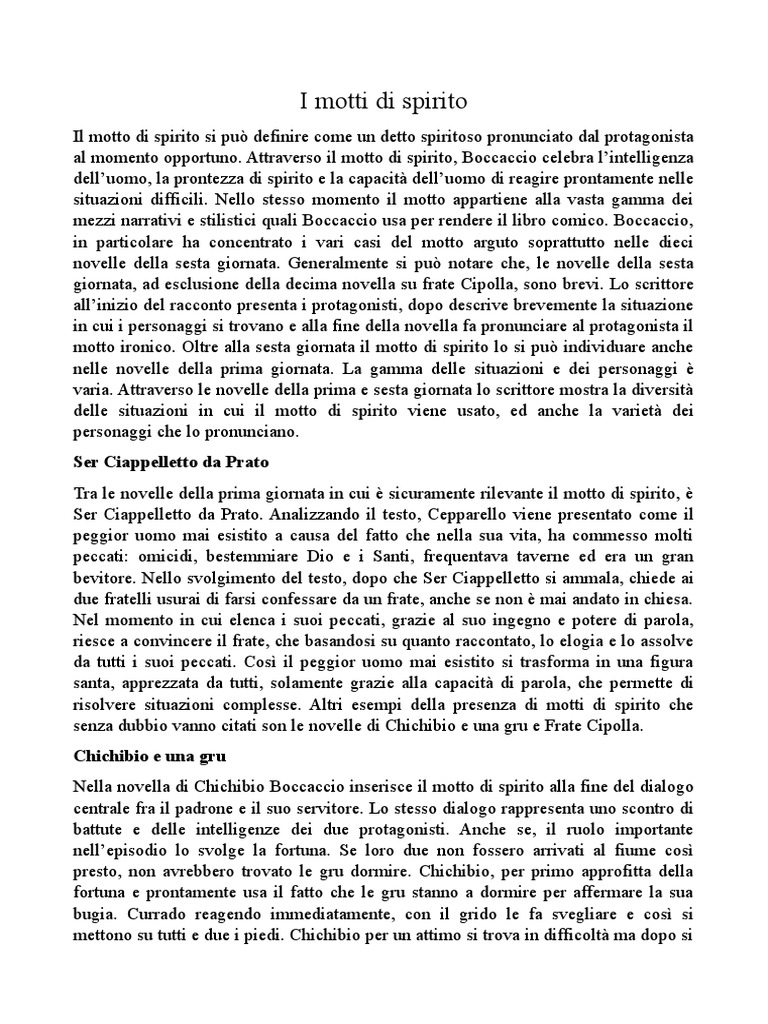 I motti di spirito

Il motto di spirito si può definire come un detto spiritoso pronunciato dal protagonista al momento opportuno. Attraverso il motto di spirito, Boccaccio celebra l'intelligenza dell'uomo, la prontezza di spirito e la capacità dell'uomo di reagire prontamente nelle situazioni difficili. Nello stesso momento il motto appartiene alla vasta gamma dei mezzi narrativi e stilistici quali Boccaccio usa per rendere il libro comico. Boccaccio, in particolare ha concentrato i vari casi del motto arguto soprattutto nelle dieci novelle della sesta giornata. Generalmente si può notare che, le novelle della sesta giornata, ad esclusione della decima novella su frate Cipolla, sono brevi. Lo scrittore all'inizio del racconto presenta i protagonisti, dopo descrive brevemente la situazione in cui i personaggi si trovano e alla fine della novella fa pronunciare al protagonista il motto ironico. Oltre alla sesta giornata il motto di spirito lo si può individuare anche nelle novelle della prima giornata. La gamma delle situazioni e dei personaggi è varia. Attraverso le novelle della prima e sesta giornata lo scrittore mostra la diversità delle situazioni in cui il motto di spirito viene usato, ed anche la varietà dei personaggi che lo pronunciano.

Ser Ciappelletto da Prato

Tra le novelle della prima giornata in cui è sicuramente rilevante il motto di spirito, è Ser Ciappelletto da Prato. Analizzando il testo, Cepparello viene presentato come il peggior uomo mai esistito a causa del fatto che nella sua vita, ha commesso molti peccati: omicidi, bestemmiare Dio e i Santi, frequentava taverne ed era un gran bevitore. Nello svolgimento del testo, dopo che Ser Ciappelletto si ammala, chiede ai due fratelli usurai di farsi confessare da un frate, anche se non è mai andato in chiesa. Nel momento in cui elenca i suoi peccati, grazie al suo ingegno e potere di parola, riesce a convincere il frate, che basandosi su quanto raccontato, lo elogia e lo assolve da tutti i suoi peccati. Così il peggior uomo mai esistito si trasforma in una figura santa, apprezzata da tutti, solamente grazie alla capacità di parola, che permette di risolvere situazioni complesse. Altri esempi della presenza di motti di spirito che senza dubbio vanno citati son le novelle di Chichibio e una gru e Frate Cipolla.

Chichibio e una gru

Nella novella di Chichibio Boccaccio inserisce il motto di spirito alla fine del dialogo centrale fra il padrone e il suo servitore. Lo stesso dialogo rappresenta uno scontro di battute e delle intelligenze dei due protagonisti. Anche se, il ruolo importante nell'episodio lo svolge la fortuna. Se loro due non fossero arrivati al fiume così presto, non avrebbero trovato le gru dormire. Chichibio, per primo approfitta della fortuna e prontamente usa il fatto che le gru stanno a dormire per affermare la sua bugia. Currado reagendo immediatamente, con il grido le fa svegliare e così si mettono su tutti e due i piedi. Chichibio per un attimo si trova in difficoltà ma dopo si